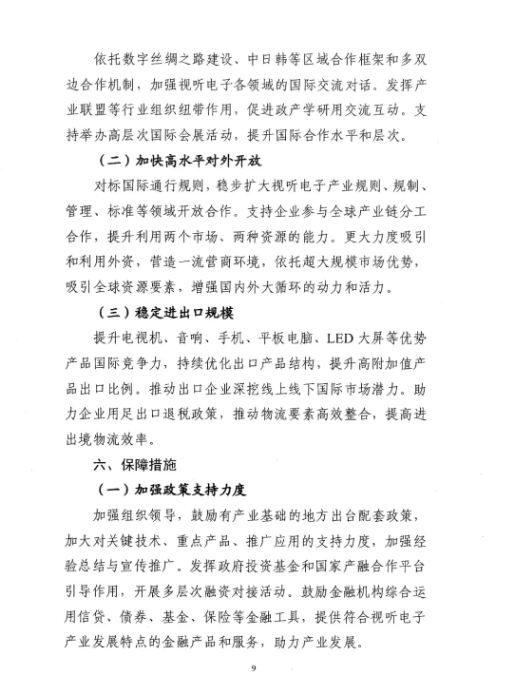 依托数字丝绸之路建设、中日韩等区域合作框架和多双边合作机制，加强视听电子各领域的国际交流对话。发挥产业联盟等行业组织纽带作用，促进政产学研用交流互动。支持举办高层次国际会展活动，提升国际合作水平和层次。

（二）加快高水平对外开放

对标国际通行规则，稳步扩大视听电子产业规则、规制、管理、标准等领域开放合作。支持企业参与全球产业链分工合作，提升利用两个市场、两种资源的能力。更大力度吸引和利用外资，营造一流营商环境，依托超大规模市场优势，吸引全球资源要素，增强国内外大循环的动力和活力。

（三）稳定进出口规模

提升电视机、音响、手机、平板电脑、LED 大屏等优势产品国际竞争力，持续优化出口产品结构，提升高附加值产品出口比例。推动出口企业深挖线上线下国际市场潜力。助力企业用足出口退税政策，推动物流要素高效整合，提高进出境物流效率。

六、保障措施

（一）加强政策支持力度

加强组织领导，鼓励有产业基础的地方出台配套政策，加大对关键技术、重点产品、推广应用的支持力度，加强经验总结与宣传推广。发挥政府投资基金和国家产融合作平台引导作用，开展多层次融资对接活动。鼓励金融机构综合运用信贷、债券、基金、保险等金融工具，提供符合视听电子产业发展特点的金融产品和服务，助力产业发展。

9